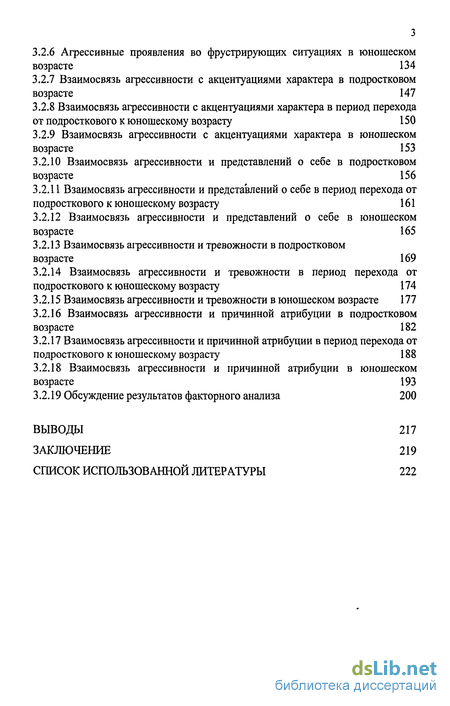 3

3.2.6 Агрессивные проявления во фрустрирующих ситуациях в юношеском возрасте 134
3.2.7 Взаимосвязь агрессивности с акцентуациями характера в подростковом возрасте 147
3.2.8 Взаимосвязь агрессивности с акцентуациями характера в период перехода от подросткового к юношескому возрасту 150
3.2.9 Взаимосвязь агрессивности с акцентуациями характера в юношеском возрасте 153
3.2.10 Взаимосвязь агрессивности и представлений о себе в подростковом возрасте 156
3.2.11 Взаимосвязь агрессивности и представлений о себе в период перехода от подросткового к юношескому возрасту 161
3.2.12 Взаимосвязь агрессивности и представлений о себе в юношеском возрасте 165
3.2.13 Взаимосвязь агрессивности и тревожности в подростковом возрасте 169
3.2.14 Взаимосвязь агрессивности и тревожности в период перехода от подросткового к юношескому возрасту 174
3.2.15 Взаимосвязь агрессивности и тревожности в юношеском возрасте 177
3.2.16 Взаимосвязь агрессивности и причинной атрибуции в подростковом возрасте 182
3.2.17 Взаимосвязь агрессивности и причинной атрибуции в период перехода от подросткового к юношескому возрасту 188
3.2.18 Взаимосвязь агрессивности и причинной атрибуции в юношеском возрасте 193
3.2.19 Обсуждение результатов факторного анализа 200

ВЫВОДЫ 217
ЗАКЛЮЧЕНИЕ 219
СПИСОК ИСПОЛЬЗОВАННОЙ ЛИТЕРАТУРЫ 222

dsLib.net
библиотека диссертаций